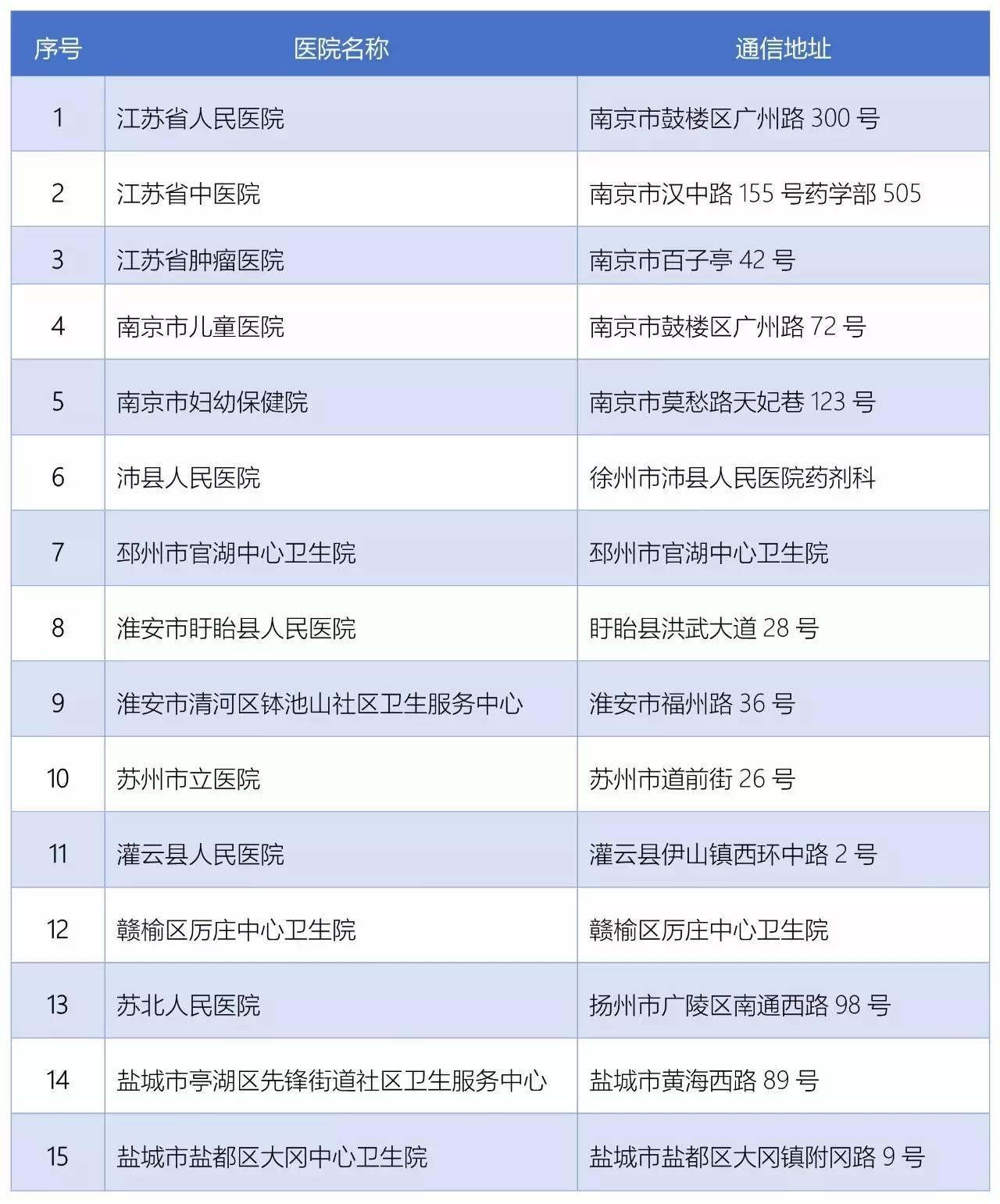 | 序号 | 医院名称 | 通信地址 |
|---|---|---|
| 1 | 江苏省人民医院 | 南京市鼓楼区广州路 300 号 |
| 2 | 江苏省中医院 | 南京市汉中路 155 号药学部 505 |
| 3 | 江苏省肿瘤医院 | 南京市百子亭 42 号 |
| 4 | 南京市儿童医院 | 南京市鼓楼区广州路 72 号 |
| 5 | 南京市妇幼保健院 | 南京市莫愁路天妃巷 123 号 |
| 6 | 沛县人民医院 | 徐州市沛县人民医院药剂科 |
| 7 | 邳州市官湖中心卫生院 | 邳州市官湖中心卫生院 |
| 8 | 淮安市盱眙县人民医院 | 盱眙县洪武大道 28 号 |
| 9 | 淮安市清河区钵池山社区卫生服务中心 | 淮安市福州路 36 号 |
| 10 | 苏州市立医院 | 苏州市道前街 26 号 |
| 11 | 灌云县人民医院 | 灌云县伊山镇西环中路 2 号 |
| 12 | 赣榆区厉庄中心卫生院 | 赣榆区厉庄中心卫生院 |
| 13 | 苏北人民医院 | 扬州市广陵区南通西路 98 号 |
| 14 | 盐城市亭湖区先锋街道社区卫生服务中心 | 盐城市黄海西路 89 号 |
| 15 | 盐城市盐都区大冈中心卫生院 | 盐城市盐都区大冈镇附冈路 9 号 |